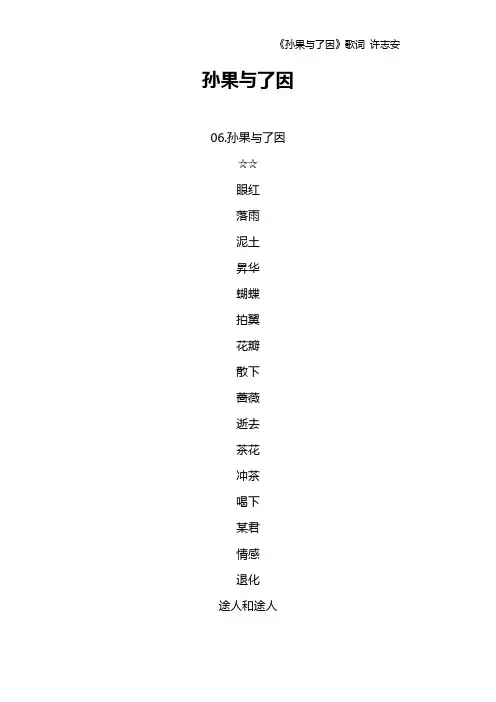 《孙果与了因》歌词 许志安

孙果与了因

06.孙果与了因

☆☆

眼红

落雨

泥土

昇华

蝴蝶

拍翼

花瓣

散下

蔷薇

逝去

茶花

冲茶

喝下

某君

情感

退化

途人和途人